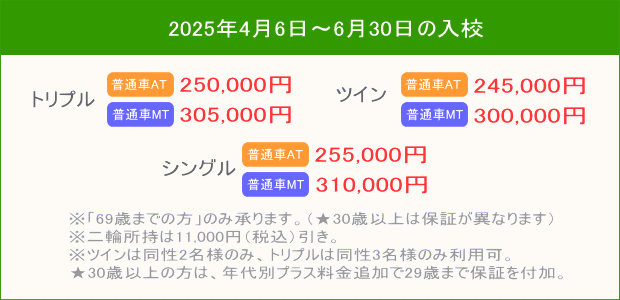 2025年4月6日～6月30日の入校

トリプル 普通車AT 250,000円 普通車MT 305,000円

ツイン 普通車AT 245,000円 普通車MT 300,000円

シングル 普通車AT 255,000円 普通車MT 310,000円

※「69歳までの方」のみ承ります。（★30歳以上は保証が異なります）
※二輪所持は11,000円（税込）引き。
※ツインは同性2名様のみ、トリプルは同性3名様のみ利用可。
★30歳以上の方は、年代別プラス料金追加で29歳まで保証を付加。